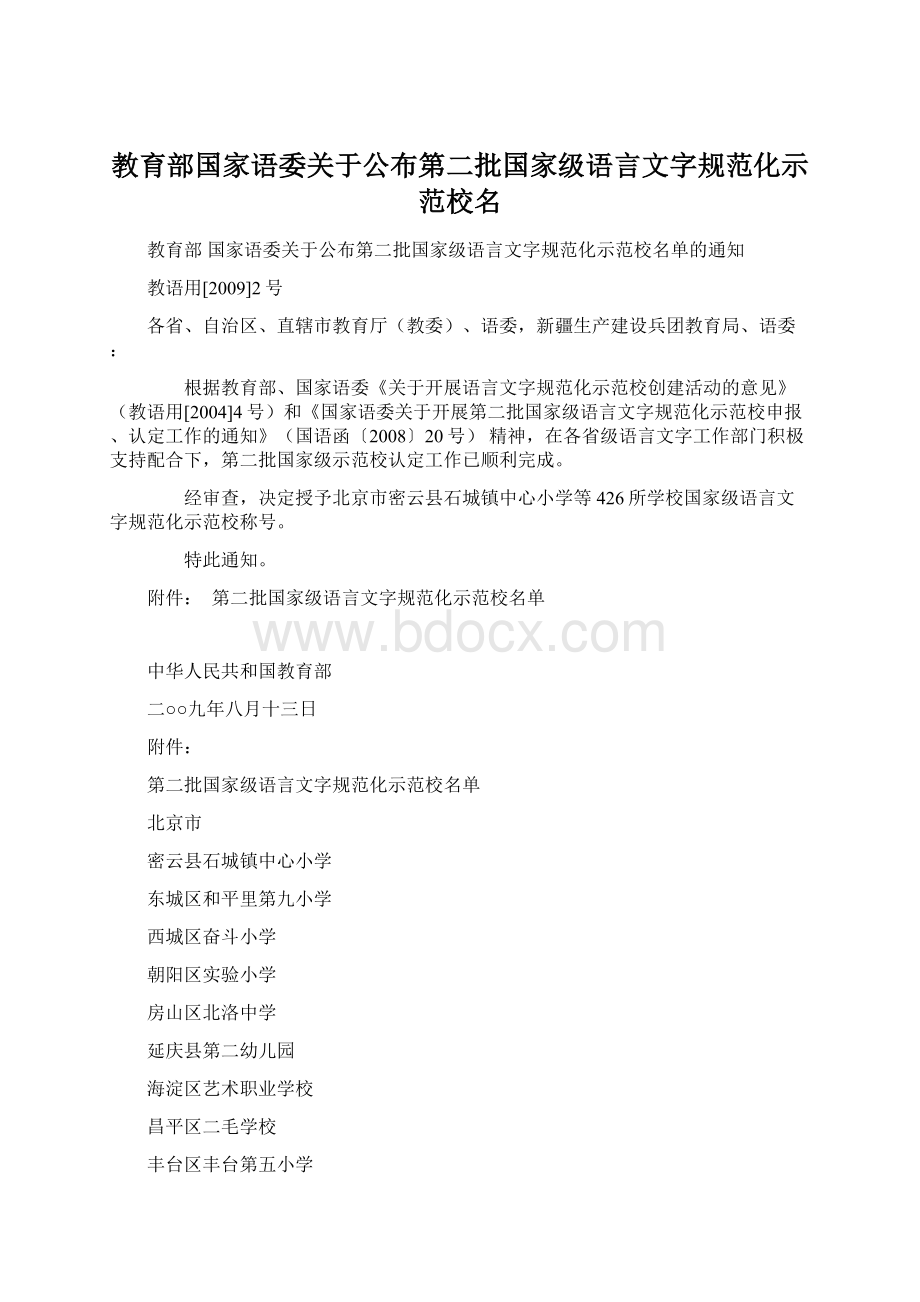 教育部国家语委关于公布第二批国家级语言文字规范化示范校名

教育部 国家语委关于公布第二批国家级语言文字规范化示范校名单的通知

教语用[2009]2 号

各省、自治区、直辖市教育厅（教委）、语委，新疆生产建设兵团教育局、语委：

根据教育部、国家语委《关于开展语言文字规范化示范校创建活动的意见》（教语用[2004]4 号）和《国家语委关于开展第二批国家级语言文字规范化示范校申报、认定工作的通知》（国语函〔2008〕20 号） 精神，在各省级语言文字工作部门积极支持配合下，第二批国家级示范校认定工作已顺利完成。

经审查，决定授予北京市密云县石城镇中心小学等 426 所学校国家级语言文字规范化示范校称号。

特此通知。

附件： 第二批国家级语言文字规范化示范校名单

www.bdocx.com

中华人民共和国教育部

二○○九年八月十三日

附件：

第二批国家级语言文字规范化示范校名单

北京市

密云县石城镇中心小学

东城区和平里第九小学

西城区奋斗小学

朝阳区实验小学

房山区北洛中学

延庆县第二幼儿园

海淀区艺术职业学校

昌平区二毛学校

丰台区丰台第五小学